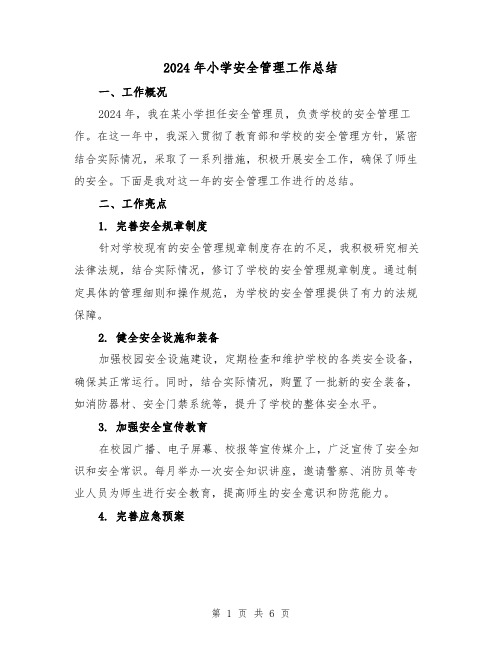 2024年小学安全管理工作总结

一、工作概况

2024年，我在某小学担任安全管理员，负责学校的安全管理工作。在这一年中，我深入贯彻了教育部和学校的安全管理方针，紧密结合实际情况，采取了一系列措施，积极开展安全工作，确保了师生的安全。下面是我对这一年的安全管理工作进行的总结。

二、工作亮点

1. 完善安全规章制度

针对学校现有的安全管理规章制度存在的不足，我积极研究相关法律法规，结合实际情况，修订了学校的安全管理规章制度。通过制定具体的管理细则和操作规范，为学校的安全管理提供了有力的法规保障。

2. 健全安全设施和装备

加强校园安全设施建设，定期检查和维护学校的各类安全设备，确保其正常运行。同时，结合实际情况，购置了一批新的安全装备，如消防器材、安全门禁系统等，提升了学校的整体安全水平。

3. 加强安全宣传教育

在校园广播、电子屏幕、校报等宣传媒介上，广泛宣传了安全知识和安全常识。每月举办一次安全知识讲座，邀请警察、消防员等专业人员为师生进行安全教育，提高师生的安全意识和防范能力。

4. 完善应急预案

第 1 页 共 6 页